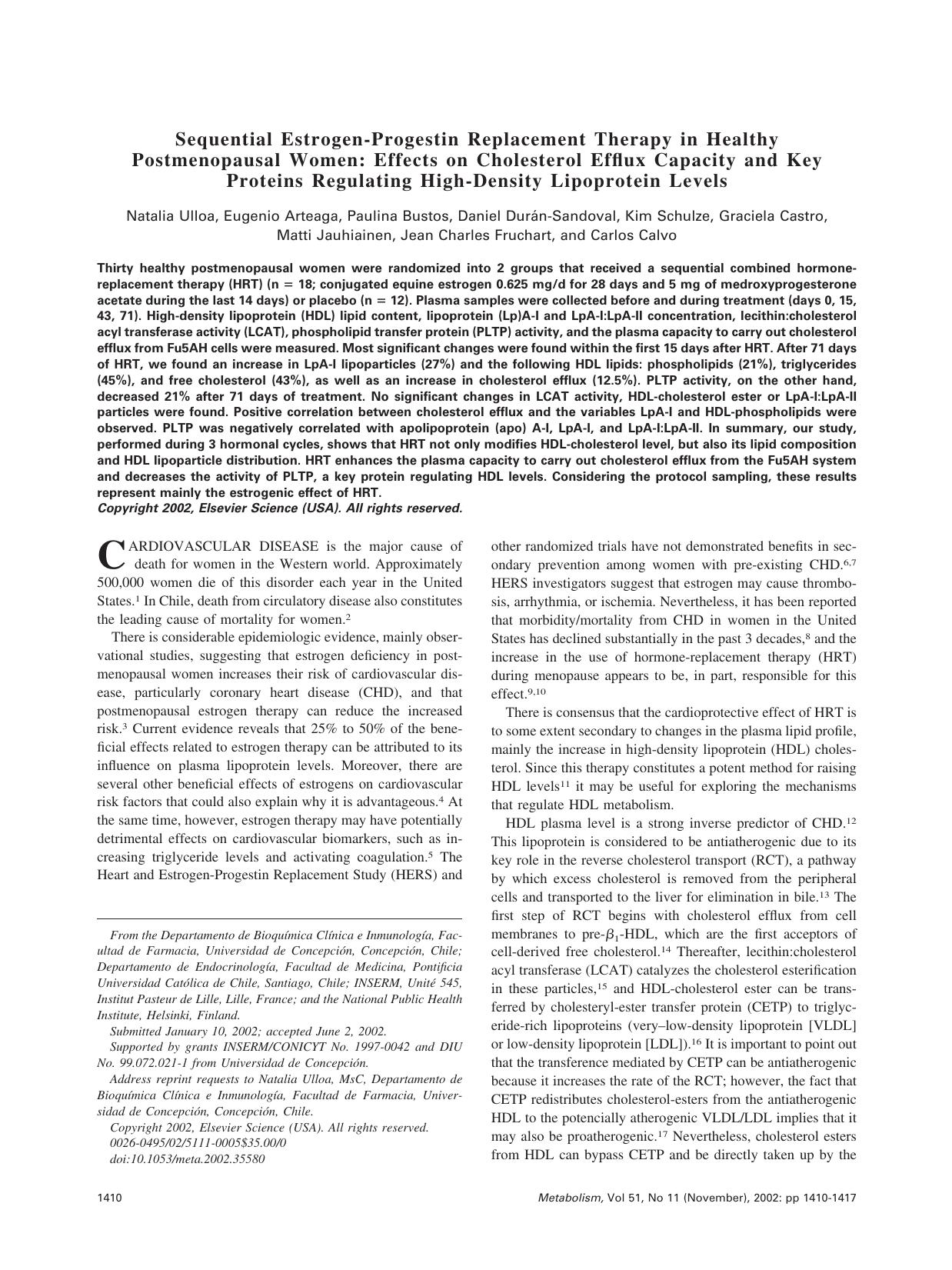 Sequential Estrogen-Progestin Replacement Therapy in Healthy Postmenopausal Women: Effects on Cholesterol Efflux Capacity and Key Proteins Regulating High-Density Lipoprotein Levels

Natalia Ulloa, Eugenio Arteaga, Paulina Bustos, Daniel Durán-Sandoval, Kim Schulze, Graciela Castro, Matti Jauhiainen, Jean Charles Fruchart, and Carlos Calvo

Thirty healthy postmenopausal women were randomized into 2 groups that received a sequential combined hormone-replacement therapy (HRT) (n = 18; conjugated equine estrogen 0.625 mg/d for 28 days and 5 mg of medroxyprogesterone acetate during the last 14 days) or placebo (n = 12). Plasma samples were collected before and during treatment (days 0, 15, 43, 71). High-density lipoprotein (HDL) lipid content, lipoprotein (Lp)A-I and LpA-I:LpA-II concentration, lecithin:cholesterol acyl transferase activity (LCAT), phospholipid transfer protein (PLTP) activity, and the plasma capacity to carry out cholesterol efflux from Fu5AH cells were measured. Most significant changes were found within the first 15 days after HRT. After 71 days of HRT, we found an increase in LpA-I lipoparticles (27%) and the following HDL lipids: phospholipids (21%), triglycerides (45%), and free cholesterol (43%), as well as an increase in cholesterol efflux (12.5%). PLTP activity, on the other hand, decreased 21% after 71 days of treatment. No significant changes in LCAT activity, HDL-cholesterol ester or LpA-I:LpA-II particles were found. Positive correlation between cholesterol efflux and the variables LpA-I and HDL-phospholipids were observed. PLTP was negatively correlated with apolipoprotein (apo) A-I, LpA-I, and LpA-I:LpA-II. In summary, our study, performed during 3 hormonal cycles, shows that HRT not only modifies HDL-cholesterol level, but also its lipid composition and HDL lipoparticle distribution. HRT enhances the plasma capacity to carry out cholesterol efflux from the Fu5AH system and decreases the activity of PLTP, a key protein regulating HDL levels. Considering the protocol sampling, these results represent mainly the estrogenic effect of HRT.
Copyright 2002, Elsevier Science (USA). All rights reserved.

CARDIOVASCULAR DISEASE is the major cause of death for women in the Western world. Approximately 500,000 women die of this disorder each year in the United States.$^1$ In Chile, death from circulatory disease also constitutes the leading cause of mortality for women.$^2$

There is considerable epidemiologic evidence, mainly observational studies, suggesting that estrogen deficiency in postmenopausal women increases their risk of cardiovascular disease, particularly coronary heart disease (CHD), and that postmenopausal estrogen therapy can reduce the increased risk.$^3$ Current evidence reveals that 25% to 50% of the beneficial effects related to estrogen therapy can be attributed to its influence on plasma lipoprotein levels. Moreover, there are several other beneficial effects of estrogens on cardiovascular risk factors that could also explain why it is advantageous.$^4$ At the same time, however, estrogen therapy may have potentially detrimental effects on cardiovascular biomarkers, such as increasing triglyceride levels and activating coagulation.$^5$ The Heart and Estrogen-Progestin Replacement Study (HERS) and

From the Departamento de Bioquímica Clínica e Inmunología, Facultad de Farmacia, Universidad de Concepción, Concepción, Chile; Departamento de Endocrinología, Facultad de Medicina, Pontificia Universidad Católica de Chile, Santiago, Chile; INSERM, Unité 545, Institut Pasteur de Lille, Lille, France; and the National Public Health Institute, Helsinki, Finland.
Submitted January 10, 2002; accepted June 2, 2002.
Supported by grants INSERM/CONICYT No. 1997-0042 and DIU No. 99.072.021-1 from Universidad de Concepción.
Address reprint requests to Natalia Ulloa, MsC, Departamento de Bioquímica Clínica e Inmunología, Facultad de Farmacia, Universidad de Concepción, Concepción, Chile.
Copyright 2002, Elsevier Science (USA). All rights reserved.
0026-0495/02/5111-0005$35.00/0
doi:10.1053/meta.2002.35580

other randomized trials have not demonstrated benefits in secondary prevention among women with pre-existing CHD.$^{6,7}$ HERS investigators suggest that estrogen may cause thrombosis, arrhythmia, or ischemia. Nevertheless, it has been reported that morbidity/mortality from CHD in women in the United States has declined substantially in the past 3 decades,$^8$ and the increase in the use of hormone-replacement therapy (HRT) during menopause appears to be, in part, responsible for this effect.$^{9,10}$

There is consensus that the cardioprotective effect of HRT is to some extent secondary to changes in the plasma lipid profile, mainly the increase in high-density lipoprotein (HDL) cholesterol. Since this therapy constitutes a potent method for raising HDL levels$^{11}$ it may be useful for exploring the mechanisms that regulate HDL metabolism.

HDL plasma level is a strong inverse predictor of CHD.$^{12}$ This lipoprotein is considered to be antiatherogenic due to its key role in the reverse cholesterol transport (RCT), a pathway by which excess cholesterol is removed from the peripheral cells and transported to the liver for elimination in bile.$^{13}$ The first step of RCT begins with cholesterol efflux from cell membranes to pre-$\beta_1$-HDL, which are the first acceptors of cell-derived free cholesterol.$^{14}$ Thereafter, lecithin:cholesterol acyl transferase (LCAT) catalyzes the cholesterol esterification in these particles,$^{15}$ and HDL-cholesterol ester can be transferred by cholesteryl-ester transfer protein (CETP) to triglyceride-rich lipoproteins (very–low-density lipoprotein [VLDL] or low-density lipoprotein [LDL]).$^{16}$ It is important to point out that the transference mediated by CETP can be antiatherogenic because it increases the rate of the RCT; however, the fact that CETP redistributes cholesterol-esters from the antiatherogenic HDL to the potencially atherogenic VLDL/LDL implies that it may also be proatherogenic.$^{17}$ Nevertheless, cholesterol esters from HDL can bypass CETP and be directly taken up by the

1410

Metabolism, Vol 51, No 11 (November), 2002: pp 1410-1417